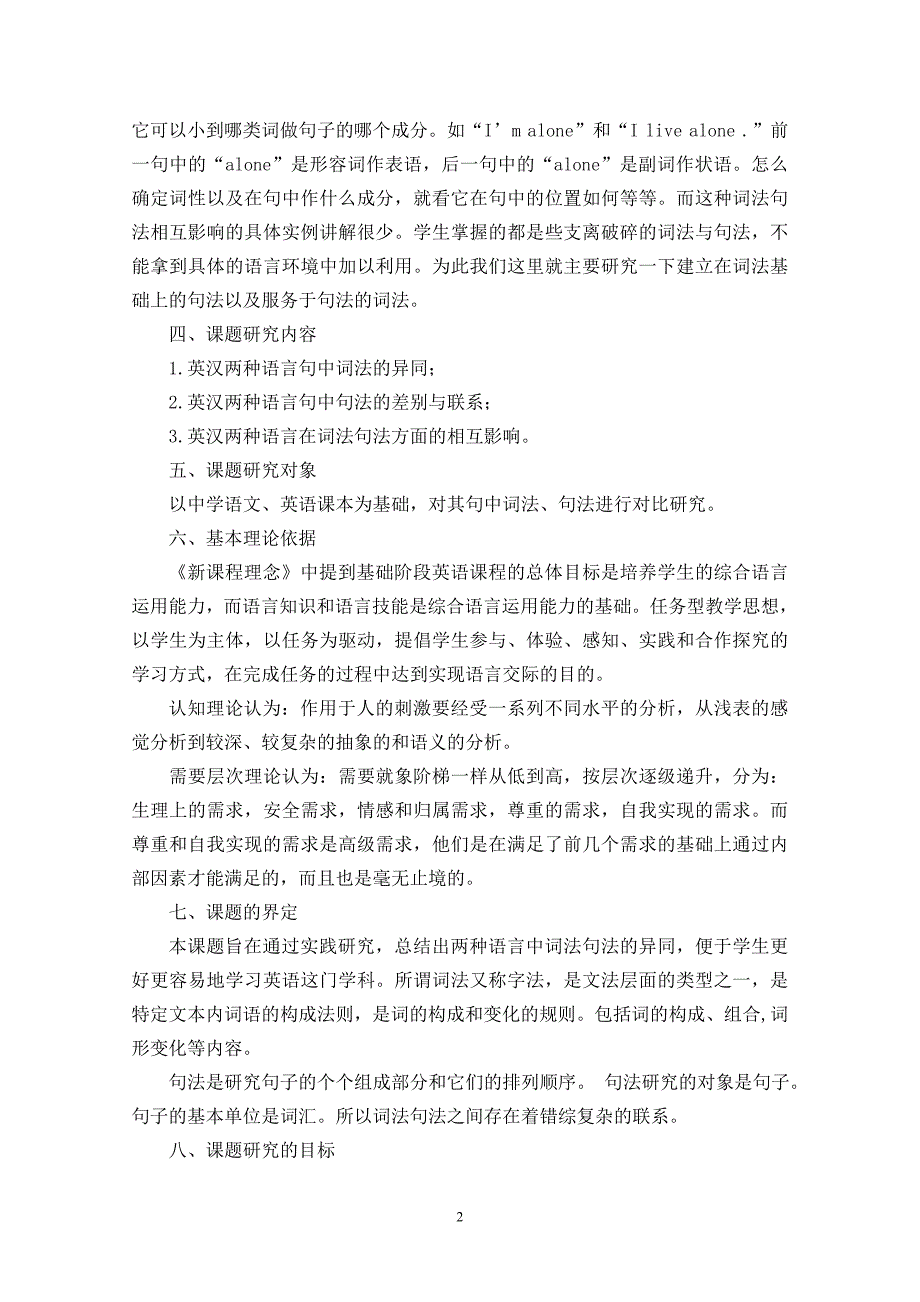 它可以小到哪类词做句子的哪个成分。如“I’m alone”和“I live alone .”前一句中的“alone”是形容词作表语，后一句中的“alone”是副词作状语。怎么确定词性以及在句中作什么成分，就看它在句中的位置如何等等。而这种词法句法相互影响的具体实例讲解很少。学生掌握的都是些支离破碎的词法与句法，不能拿到具体的语言环境中加以利用。为此我们这里就主要研究一下建立在词法基础上的句法以及服务于句法的词法。

四、课题研究内容

1.英汉两种语言句中词法的异同;

2.英汉两种语言句中句法的差别与联系;

3.英汉两种语言在词法句法方面的相互影响。

五、课题研究对象

以中学语文、英语课本为基础，对其句中词法、句法进行对比研究。

六、基本理论依据

《新课程理念》中提到基础阶段英语课程的总体目标是培养学生的综合语言运用能力，而语言知识和语言技能是综合语言运用能力的基础。任务型教学思想，以学生为主体，以任务为驱动，提倡学生参与、体验、感知、实践和合作探究的学习方式，在完成任务的过程中达到实现语言交际的目的。

认知理论认为：作用于人的刺激要经受一系列不同水平的分析，从浅表的感觉分析到较深、较复杂的抽象的和语义的分析。

需要层次理论认为：需要就象阶梯一样从低到高，按层次逐级递升，分为：生理上的需求，安全需求，情感和归属需求，尊重的需求，自我实现的需求。而尊重和自我实现的需求是高级需求，他们是在满足了前几个需求的基础上通过内部因素才能满足的，而且也是毫无止境的。

七、课题的界定

本课题旨在通过实践研究，总结出两种语言中词法句法的异同，便于学生更好更容易地学习英语这门学科。所谓词法又称字法，是文法层面的类型之一，是特定文本内词语的构成法则，是词的构成和变化的规则。包括词的构成、组合,词形变化等内容。

句法是研究句子的个个组成部分和它们的排列顺序。 句法研究的对象是句子。句子的基本单位是词汇。所以词法句法之间存在着错综复杂的联系。

八、课题研究的目标

2